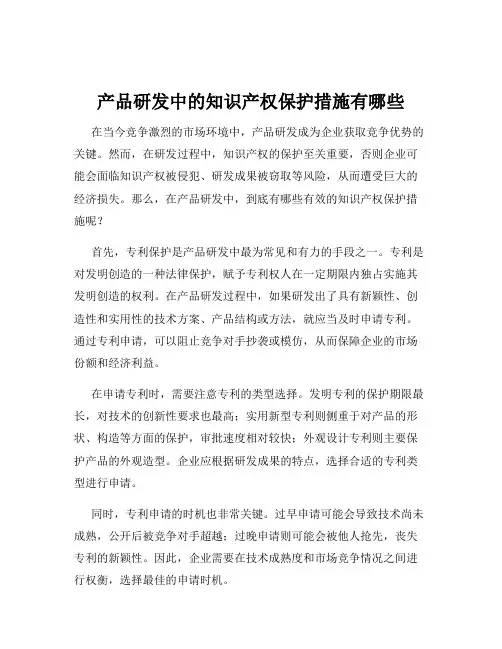 产品研发中的知识产权保护措施有哪些

在当今竞争激烈的市场环境中，产品研发成为企业获取竞争优势的关键。然而，在研发过程中，知识产权的保护至关重要，否则企业可能会面临知识产权被侵犯、研发成果被窃取等风险，从而遭受巨大的经济损失。那么，在产品研发中，到底有哪些有效的知识产权保护措施呢？

首先，专利保护是产品研发中最为常见和有力的手段之一。专利是对发明创造的一种法律保护，赋予专利权人在一定期限内独占实施其发明创造的权利。在产品研发过程中，如果研发出了具有新颖性、创造性和实用性的技术方案、产品结构或方法，就应当及时申请专利。通过专利申请，可以阻止竞争对手抄袭或模仿，从而保障企业的市场份额和经济利益。

在申请专利时，需要注意专利的类型选择。发明专利的保护期限最长，对技术的创新性要求也最高；实用新型专利则侧重于对产品的形状、构造等方面的保护，审批速度相对较快；外观设计专利则主要保护产品的外观造型。企业应根据研发成果的特点，选择合适的专利类型进行申请。

同时，专利申请的时机也非常关键。过早申请可能会导致技术尚未成熟，公开后被竞争对手超越；过晚申请则可能会被他人抢先，丧失专利的新颖性。因此，企业需要在技术成熟度和市场竞争情况之间进行权衡，选择最佳的申请时机。